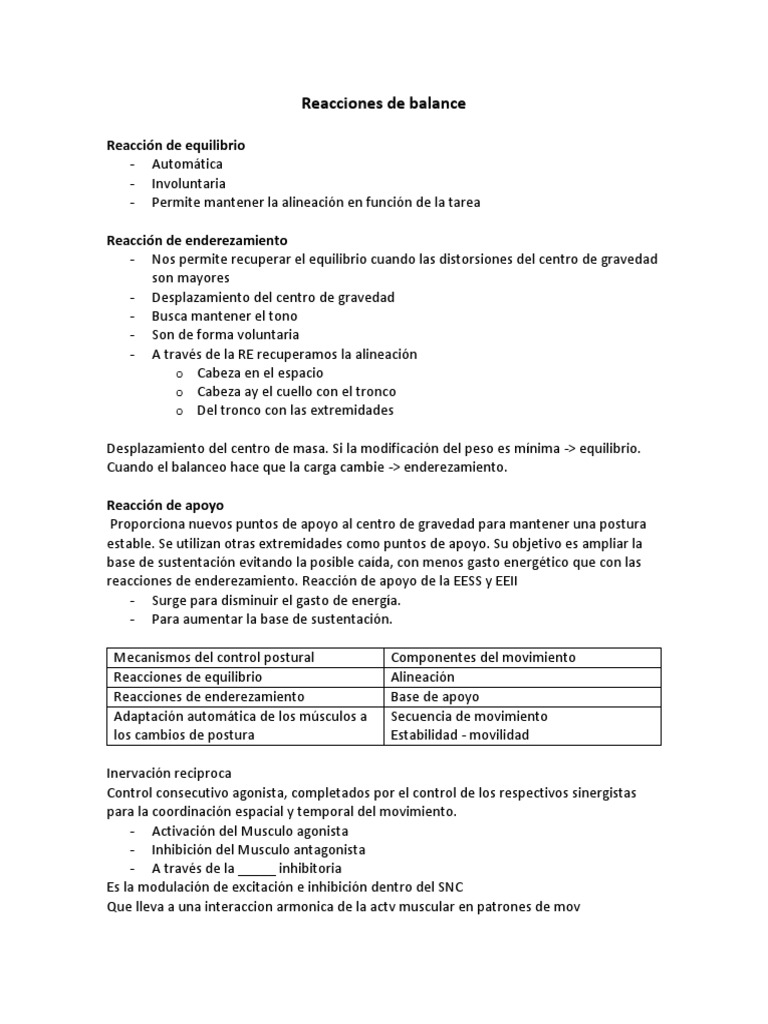 Reacciones de balance

Reacción de equilibrio
- Automática
- Involuntaria
- Permite mantener la alineación en función de la tarea

Reacción de enderezamiento
- Nos permite recuperar el equilibrio cuando las distorsiones del centro de gravedad son mayores
- Desplazamiento del centro de gravedad
- Busca mantener el tono
- Son de forma voluntaria
- A través de la RE recuperamos la alineación
  o Cabeza en el espacio
  o Cabeza ay el cuello con el tronco
  o Del tronco con las extremidades

Desplazamiento del centro de masa. Si la modificación del peso es mínima -> equilibrio. Cuando el balanceo hace que la carga cambie -> enderezamiento.

Reacción de apoyo
Proporciona nuevos puntos de apoyo al centro de gravedad para mantener una postura estable. Se utilizan otras extremidades como puntos de apoyo. Su objetivo es ampliar la base de sustentación evitando la posible caída, con menos gasto energético que con las reacciones de enderezamiento. Reacción de apoyo de la EESS y EEII
- Surge para disminuir el gasto de energía.
- Para aumentar la base de sustentación.

| Mecanismos del control postural | Componentes del movimiento |
|---|---|
| Reacciones de equilibrio | Alineación |
| Reacciones de enderezamiento | Base de apoyo |
| Adaptación automática de los músculos a los cambios de postura | Secuencia de movimiento Estabilidad - movilidad |

Inervación reciproca
Control consecutivo agonista, completados por el control de los respectivos sinergistas para la coordinación espacial y temporal del movimiento.
- Activación del Musculo agonista
- Inhibición del Musculo antagonista
- A través de la _____ inhibitoria
Es la modulación de excitación e inhibición dentro del SNC
Que lleva a una interaccion armonica de la actv muscular en patrones de mov